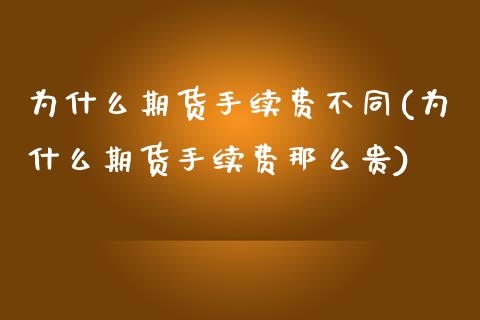 为什么期货手续费不同(为什么期货手续费那么贵)